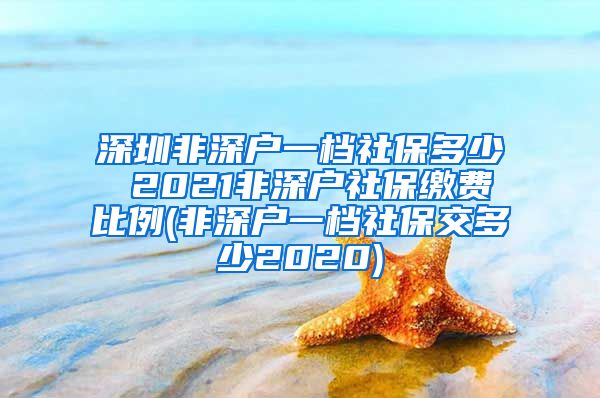 深圳非深户一档社保多少 2021非深户社保缴费比例(非深户一档社保交多少2020)